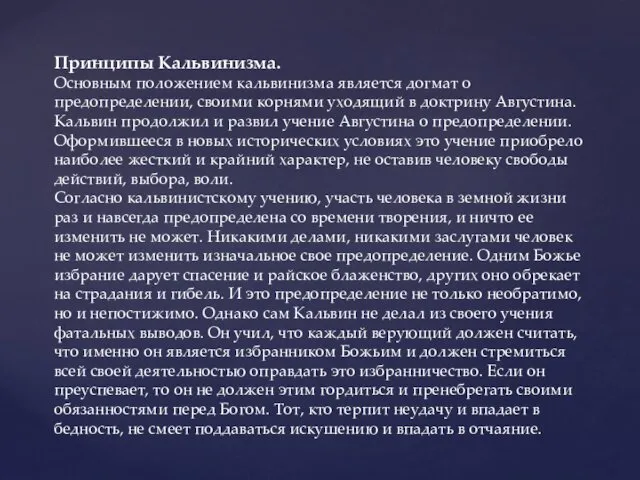 Принципы Кальвинизма.
Основным положением кальвинизма является догмат о предопределении, своими корнями уходящий в доктрину Августина. Кальвин продолжил и развил учение Августина о предопределении. Оформившееся в новых исторических условиях это учение приобрело наиболее жесткий и крайний характер, не оставив человеку свободы действий, выбора, воли.
Согласно кальвинистскому учению, участь человека в земной жизни раз и навсегда предопределена со времени творения, и ничто ее изменить не может. Никакими делами, никакими заслугами человек не может изменить изначальное свое предопределение. Одним Божье избрание дарует спасение и райское блаженство, других оно обрекает на страдания и гибель. И это предопределение не только необратимо, но и непостижимо. Однако сам Кальвин не делал из своего учения фатальных выводов. Он учил, что каждый верующий должен считать, что именно он является избранником Божьим и должен стремиться всей своей деятельностью оправдать это избранничество. Если он преуспевает, то он не должен этим гордиться и пренебрегать своими обязанностями перед Богом. Тот, кто терпит неудачу и впадает в бедность, не смеет поддаваться искушению и впадать в отчаяние.